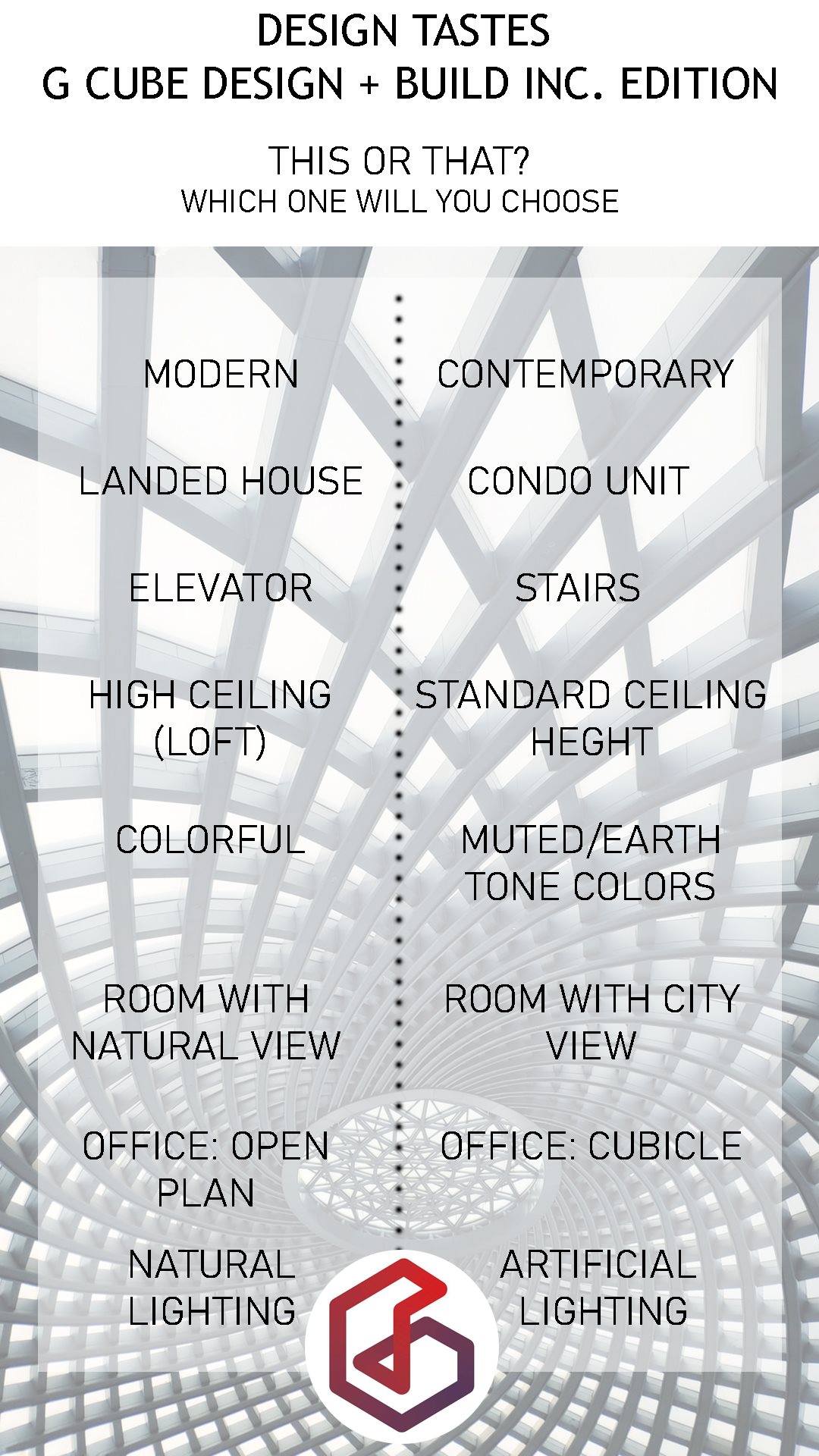 DESIGN TASTES
G CUBE DESIGN + BUILD INC. EDITION

THIS OR THAT?
WHICH ONE WILL YOU CHOOSE

MODERN

LANDED HOUSE

ELEVATOR

HIGH CEILING (LOFT)

COLORFUL

ROOM WITH NATURAL VIEW

OFFICE: OPEN PLAN

NATURAL LIGHTING

CONTEMPORARY

CONDO UNIT

STAIRS

STANDARD CEILING HEGHT

MUTED/EARTH TONE COLORS

ROOM WITH CITY VIEW

OFFICE: CUBICLE

ARTIFICIAL LIGHTING